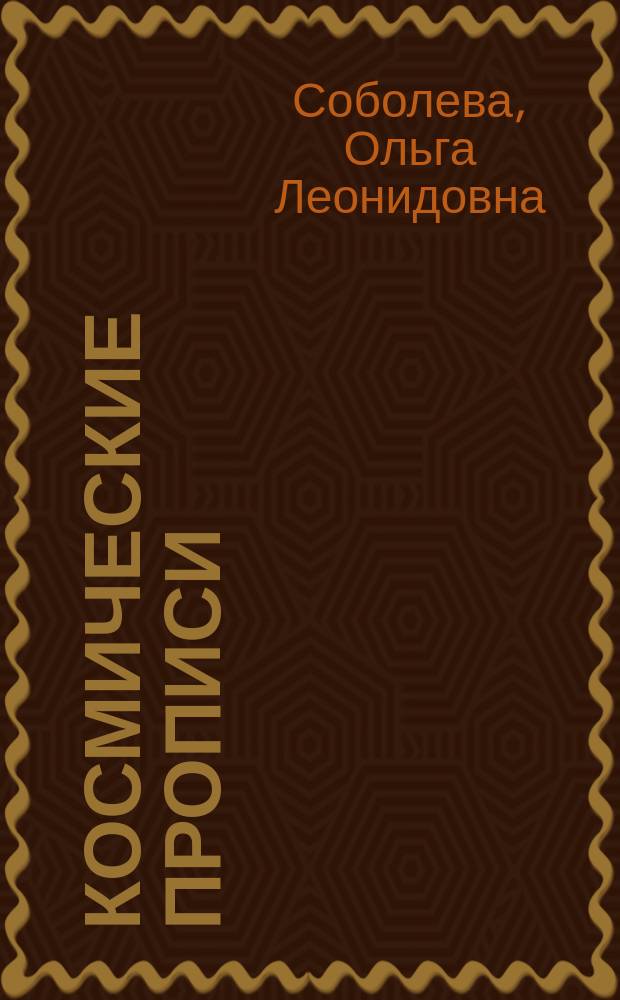 Соболева, Ольга Леонидовна

КОСМИЧЕСКИЕ ПРОПИСИ